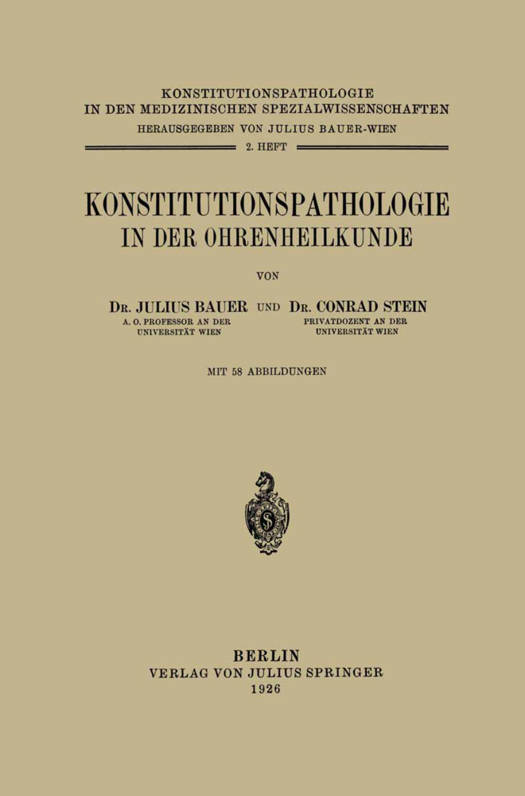 KONSTITUTIONSPATHOLOGIE
IN DEN MEDIZINISCHEN SPEZIALWISSENSCHAFTEN
HERAUSGEGEBEN VON JULIUS BAUER-WIEN
2. HEFT

KONSTITUTIONSPATHOLOGIE
IN DER OHRENHEILKUNDE

VON

DR. JULIUS BAUER
A. O. PROFESSOR AN DER UNIVERSITÄT WIEN

UND

DR. CONRAD STEIN
PRIVATDOZENT AN DER UNIVERSITÄT WIEN

MIT 58 ABBILDUNGEN

S

BERLIN
VERLAG VON JULIUS SPRINGER
1926